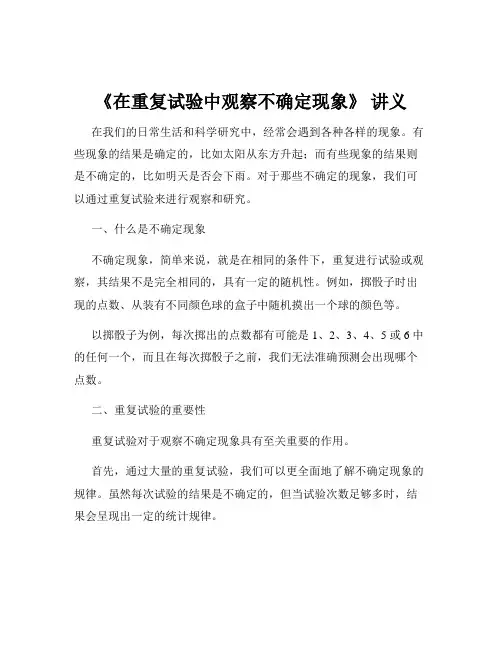 《在重复试验中观察不确定现象》 讲义

在我们的日常生活和科学研究中，经常会遇到各种各样的现象。有些现象的结果是确定的，比如太阳从东方升起；而有些现象的结果则是不确定的，比如明天是否会下雨。对于那些不确定的现象，我们可以通过重复试验来进行观察和研究。

一、什么是不确定现象

不确定现象，简单来说，就是在相同的条件下，重复进行试验或观察，其结果不是完全相同的，具有一定的随机性。例如，掷骰子时出现的点数、从装有不同颜色球的盒子中随机摸出一个球的颜色等。

以掷骰子为例，每次掷出的点数都有可能是 1、2、3、4、5 或 6 中的任何一个，而且在每次掷骰子之前，我们无法准确预测会出现哪个点数。

二、重复试验的重要性

重复试验对于观察不确定现象具有至关重要的作用。

首先，通过大量的重复试验，我们可以更全面地了解不确定现象的规律。虽然每次试验的结果是不确定的，但当试验次数足够多时，结果会呈现出一定的统计规律。